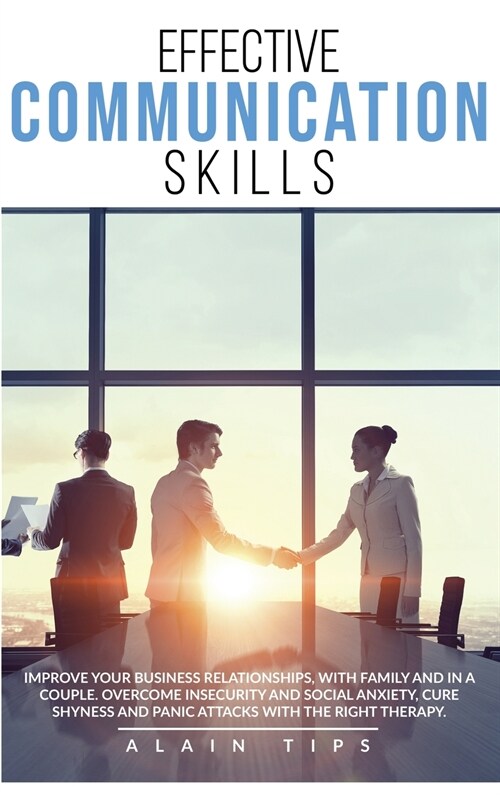 EFFECTIVE
COMMUNICATION
SKILLS

IMPROVE YOUR BUSINESS RELATIONSHIPS, WITH FAMILY AND IN A COUPLE. OVERCOME INSECURITY AND SOCIAL ANXIETY, CURE SHYNESS AND PANIC ATTACKS WITH THE RIGHT THERAPY.

ALAIN TIPS